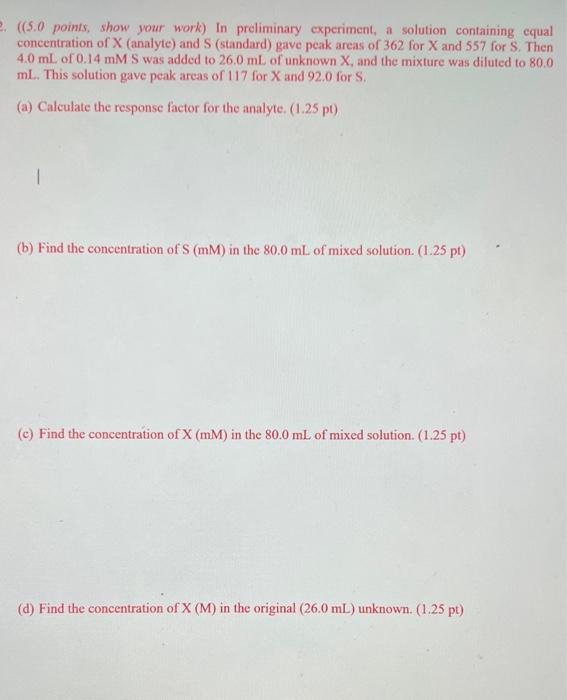 2. ((5.0 points, show your work) In preliminary experiment, a solution containing equal concentration of X (analyte) and S (standard) gave peak areas of 362 for X and 557 for S. Then 4.0 mL of 0.14 mM S was added to 26.0 mL of unknown X, and the mixture was diluted to 80.0 mL. This solution gave peak areas of 117 for X and 92.0 for S.

(a) Calculate the response factor for the analyte. (1.25 pt)

(b) Find the concentration of S (mM) in the 80.0 mL of mixed solution. (1.25 pt)

(c) Find the concentration of X (mM) in the 80.0 mL of mixed solution. (1.25 pt)

(d) Find the concentration of X (M) in the original (26.0 mL) unknown. (1.25 pt)